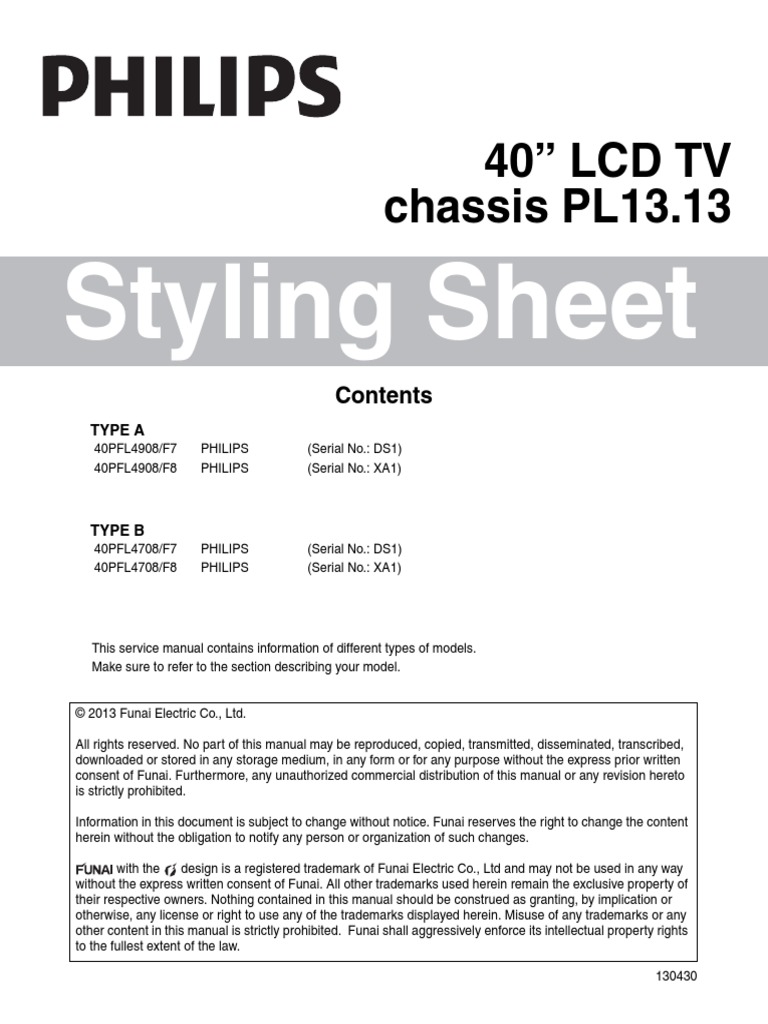 PHILIPS

40" LCD TV
chassis PL13.13

Styling Sheet

Contents

TYPE A
40PFL4908/F7 PHILIPS (Serial No.: DS1)
40PFL4908/F8 PHILIPS (Serial No.: XA1)

TYPE B
40PFL4708/F7 PHILIPS (Serial No.: DS1)
40PFL4708/F8 PHILIPS (Serial No.: XA1)

This service manual contains information of different types of models.
Make sure to refer to the section describing your model.

© 2013 Funai Electric Co., Ltd.

All rights reserved. No part of this manual may be reproduced, copied, transmitted, disseminated, transcribed, downloaded or stored in any storage medium, in any form or for any purpose without the express prior written consent of Funai. Furthermore, any unauthorized commercial distribution of this manual or any revision hereto is strictly prohibited.

Information in this document is subject to change without notice. Funai reserves the right to change the content herein without the obligation to notify any person or organization of such changes.

FUNAI with the design is a registered trademark of Funai Electric Co., Ltd and may not be used in any way without the express written consent of Funai. All other trademarks used herein remain the exclusive property of their respective owners. Nothing contained in this manual should be construed as granting, by implication or otherwise, any license or right to use any of the trademarks displayed herein. Misuse of any trademarks or any other content in this manual is strictly prohibited. Funai shall aggressively enforce its intellectual property rights to the fullest extent of the law.

130430